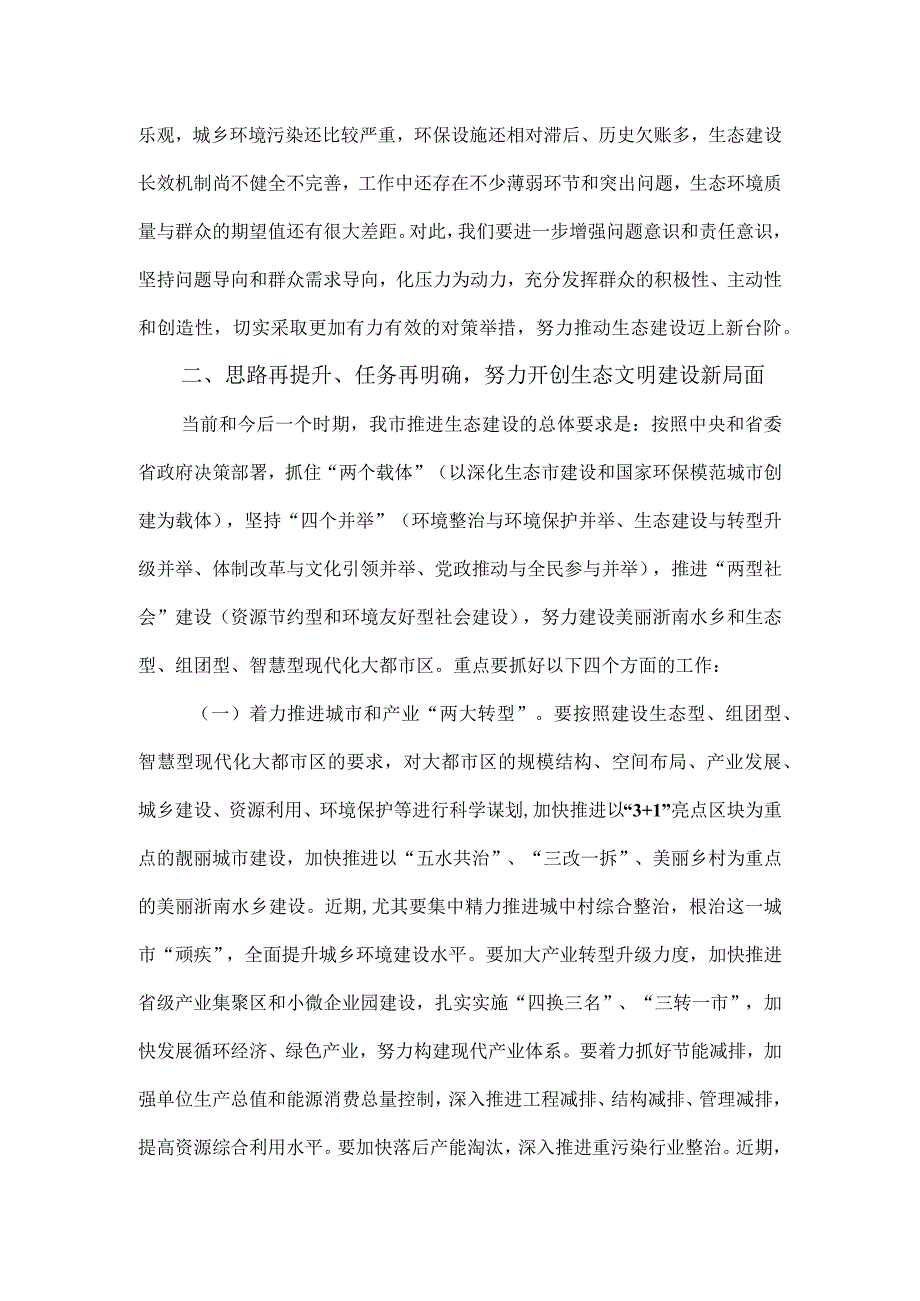 乐观，城乡环境污染还比较严重，环保设施还相对滞后、历史欠账多，生态建设长效机制尚不健全不完善，工作中还存在不少薄弱环节和突出问题，生态环境质量与群众的期望值还有很大差距。对此，我们要进一步增强问题意识和责任意识，坚持问题导向和群众需求导向，化压力为动力，充分发挥群众的积极性、主动性和创造性，切实采取更加有力有效的对策举措，努力推动生态建设迈上新台阶。

二、思路再提升、任务再明确，努力开创生态文明建设新局面

当前和今后一个时期，我市推进生态建设的总体要求是：按照中央和省委省政府决策部署，抓住“两个载体”（以深化生态市建设和国家环保模范城市创建为载体），坚持“四个并举”（环境整治与环境保护并举、生态建设与转型升级并举、体制改革与文化引领并举、党政推动与全民参与并举），推进“两型社会”建设（资源节约型和环境友好型社会建设），努力建设美丽浙南水乡和生态型、组团型、智慧型现代化大都市区。重点要抓好以下四个方面的工作：

（一）着力推进城市和产业“两大转型”。要按照建设生态型、组团型、智慧型现代化大都市区的要求，对大都市区的规模结构、空间布局、产业发展、城乡建设、资源利用、环境保护等进行科学谋划，加快推进以“3+1”亮点区块为重点的靓丽城市建设，加快推进以“五水共治”、“三改一拆”、美丽乡村为重点的美丽浙南水乡建设。近期，尤其要集中精力推进城中村综合整治，根治这一城市“顽疾”，全面提升城乡环境建设水平。要加大产业转型升级力度，加快推进省级产业集聚区和小微企业园建设，扎实实施“四换三名”、“三转一市”，加快发展循环经济、绿色产业，努力构建现代产业体系。要着力抓好节能减排，加强单位生产总值和能源消费总量控制，深入推进工程减排、结构减排、管理减排，提高资源综合利用水平。要加快落后产能淘汰，深入推进重污染行业整治。近期，